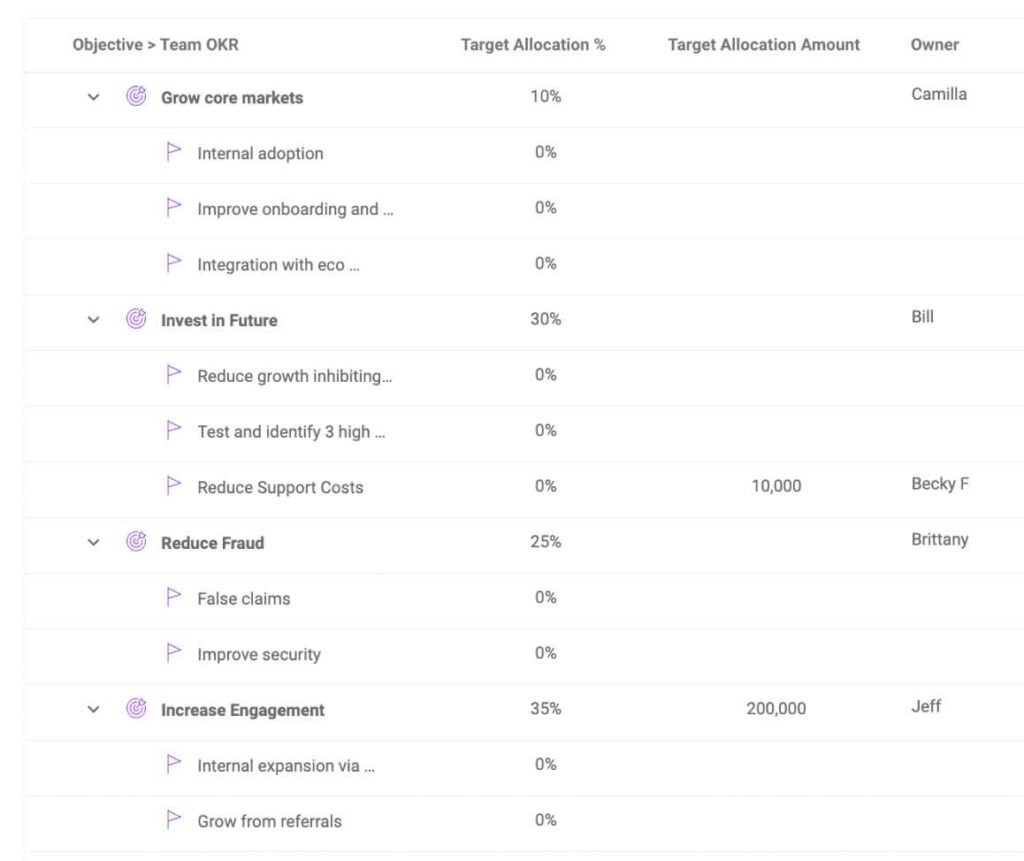 | Objective > Team OKR | Target Allocation % | Target Allocation Amount | Owner |
|---|---|---|---|
| Grow core markets | 10% | | Camilla |
| Internal adoption | 0% | | |
| Improve onboarding and ... | 0% | | |
| Integration with eco ... | 0% | | |
| Invest in Future | 30% | | Bill |
| Reduce growth inhibiting... | 0% | | |
| Test and identify 3 high ... | 0% | | |
| Reduce Support Costs | 0% | 10,000 | Becky F |
| Reduce Fraud | 25% | | Brittany |
| False claims | 0% | | |
| Improve security | 0% | | |
| Increase Engagement | 35% | 200,000 | Jeff |
| Internal expansion via ... | 0% | | |
| Grow from referrals | 0% | | |